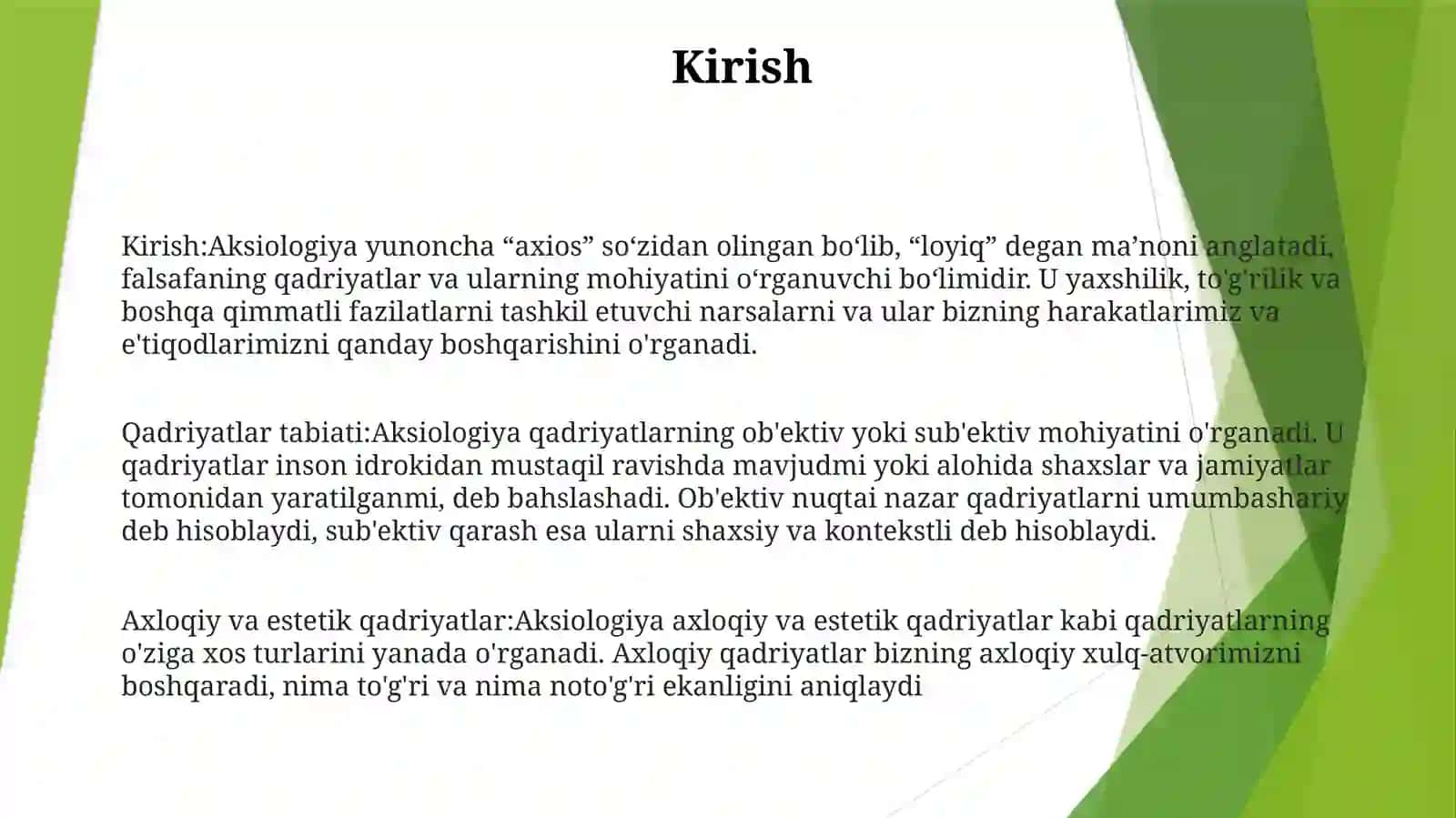 Kirish

Kirish:Aksiologiya yunoncha “axios” so‘zidan olingan bo‘lib, “loyiq” degan ma’noni anglatadi, falsafaning qadriyatlar va ularning mohiyatini o‘rganuvchi bo‘limidir. U yaxshilik, to'g'rilik va boshqa qimmatli fazilatlarni tashkil etuvchi narsalarni va ular bizning harakatlarimiz va e'tiqodlarimizni qanday boshqarishini o'rganadi.

Qadriyatlar tabiati:Aksiologiya qadriyatlarning ob'ektiv yoki sub'ektiv mohiyatini o'rganadi. U qadriyatlar inson idrokidan mustaqil ravishda mavjudmi yoki alohida shaxslar va jamiyatlar tomonidan yaratilganmi, deb bahslashadi. Ob'ektiv nuqtai nazar qadriyatlarni umumbashariy deb hisoblaydi, sub'ektiv qarash esa ularni shaxsiy va kontekstli deb hisoblaydi.

Axloqiy va estetik qadriyatlar:Aksiologiya axloqiy va estetik qadriyatlar kabi qadriyatlarning o'ziga xos turlarini yanada o'rganadi. Axloqiy qadriyatlar bizning axloqiy xulq-atvorimizni boshqaradi, nima to'g'ri va nima noto'g'ri ekanligini aniqlaydi